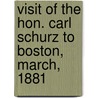 visit of the hon. carl schurz to boston, march, 1881